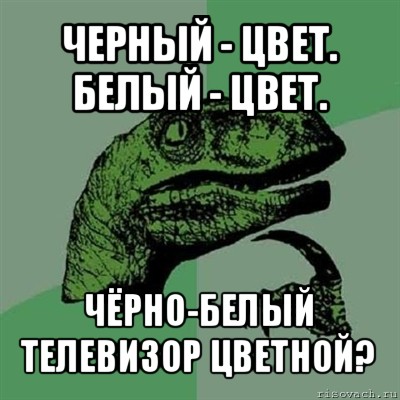 ЧЕРНЫЙ - ЦВЕТ.
БЕЛЫЙ - ЦВЕТ.

ЧЁРНО-БЕЛЫЙ ТЕЛЕВИЗОР ЦВЕТНОЙ?

risovach.ru